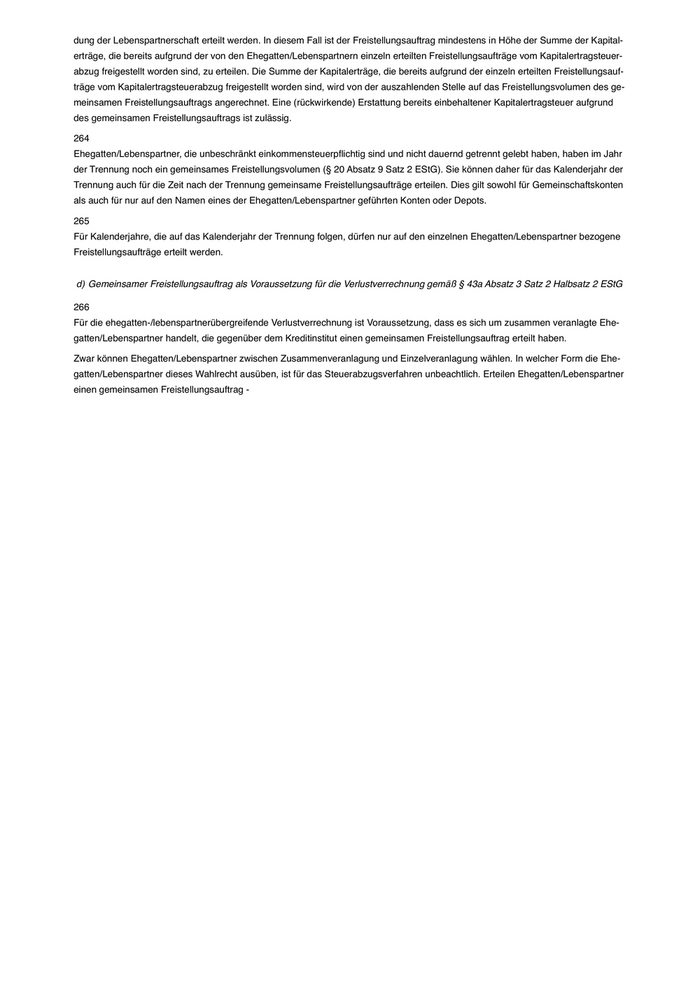 dung der Lebenspartnerschaft erteilt werden. In diesem Fall ist der Freistellungsauftrag mindestens in Höhe der Summe der Kapitalerträge, die bereits aufgrund der von den Ehegatten/Lebenspartnern einzeln erteilten Freistellungsaufträge vom Kapitalertragsteuerabzug freigestellt worden sind, zu erteilen. Die Summe der Kapitalerträge, die bereits aufgrund der einzeln erteilten Freistellungsaufträge vom Kapitalertragsteuerabzug freigestellt worden sind, wird von der auszahlenden Stelle auf das Freistellungsvolumen des gemeinsamen Freistellungsauftrags angerechnet. Eine (rückwirkende) Erstattung bereits einbehaltener Kapitalertragsteuer aufgrund des gemeinsamen Freistellungsauftrags ist zulässig.

264
Ehegatten/Lebenspartner, die unbeschränkt einkommensteuerpflichtig sind und nicht dauernd getrennt gelebt haben, haben im Jahr der Trennung noch ein gemeinsames Freistellungsvolumen (§ 20 Absatz 9 Satz 2 EStG). Sie können daher für das Kalenderjahr der Trennung auch für die Zeit nach der Trennung gemeinsame Freistellungsaufträge erteilen. Dies gilt sowohl für Gemeinschaftskonten als auch für nur auf den Namen eines der Ehegatten/Lebenspartner geführten Konten oder Depots.

265
Für Kalenderjahre, die auf das Kalenderjahr der Trennung folgen, dürfen nur auf den einzelnen Ehegatten/Lebenspartner bezogene Freistellungsaufträge erteilt werden.

d) Gemeinsamer Freistellungsauftrag als Voraussetzung für die Verlustverrechnung gemäß § 43a Absatz 3 Satz 2 Halbsatz 2 EStG

266
Für die ehegatten-/lebenspartnerübergreifende Verlustverrechnung ist Voraussetzung, dass es sich um zusammen veranlagte Ehegatten/Lebenspartner handelt, die gegenüber dem Kreditinstitut einen gemeinsamen Freistellungsauftrag erteilt haben.

Zwar können Ehegatten/Lebenspartner zwischen Zusammenveranlagung und Einzelveranlagung wählen. In welcher Form die Ehegatten/Lebenspartner dieses Wahlrecht ausüben, ist für das Steuerabzugsverfahren unbeachtlich. Erteilen Ehegatten/Lebenspartner einen gemeinsamen Freistellungsauftrag -